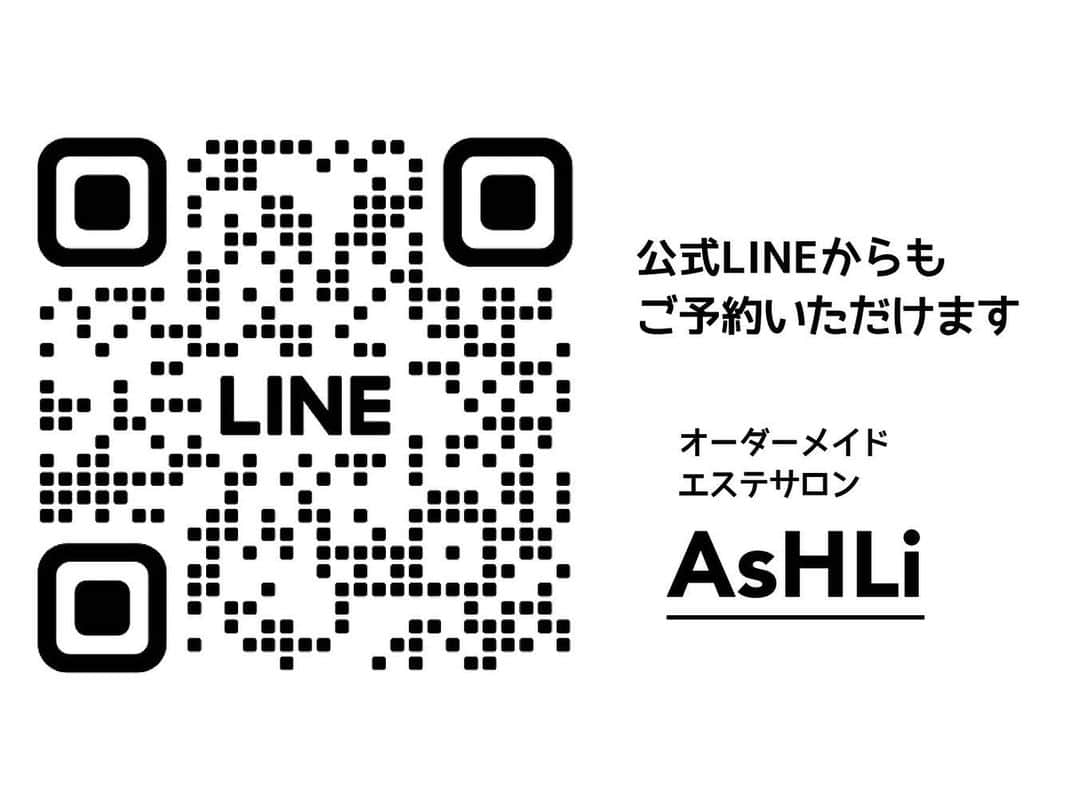 LINE

公式LINEからも
ご予約いただけます

オーダーメイド
エステサロン

AsHLi